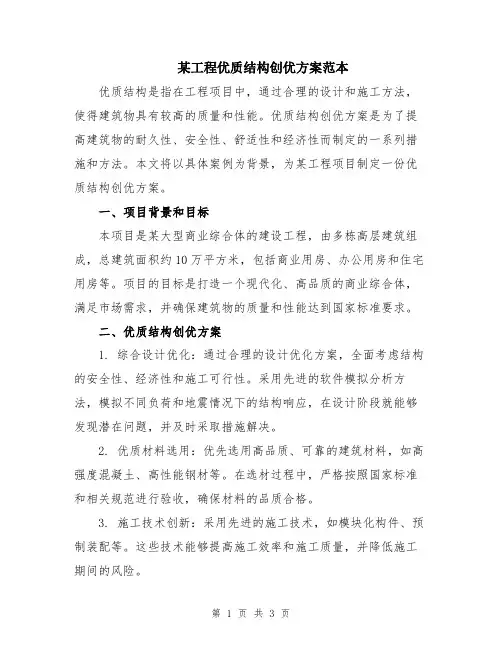 某工程优质结构创优方案范本

优质结构是指在工程项目中，通过合理的设计和施工方法，使得建筑物具有较高的质量和性能。优质结构创优方案是为了提高建筑物的耐久性、安全性、舒适性和经济性而制定的一系列措施和方法。本文将以具体案例为背景，为某工程项目制定一份优质结构创优方案。

一、项目背景和目标

本项目是某大型商业综合体的建设工程，由多栋高层建筑组成，总建筑面积约10万平方米，包括商业用房、办公用房和住宅用房等。项目的目标是打造一个现代化、高品质的商业综合体，满足市场需求，并确保建筑物的质量和性能达到国家标准要求。

二、优质结构创优方案

1. 综合设计优化：通过合理的设计优化方案，全面考虑结构的安全性、经济性和施工可行性。采用先进的软件模拟分析方法，模拟不同负荷和地震情况下的结构响应，在设计阶段就能够发现潜在问题，并及时采取措施解决。

2. 优质材料选用：优先选用高品质、可靠的建筑材料，如高强度混凝土、高性能钢材等。在选材过程中，严格按照国家标准和相关规范进行验收，确保材料的品质合格。

3. 施工技术创新：采用先进的施工技术，如模块化构件、预制装配等。这些技术能够提高施工效率和施工质量，并降低施工期间的风险。

第 1 页 共 3 页